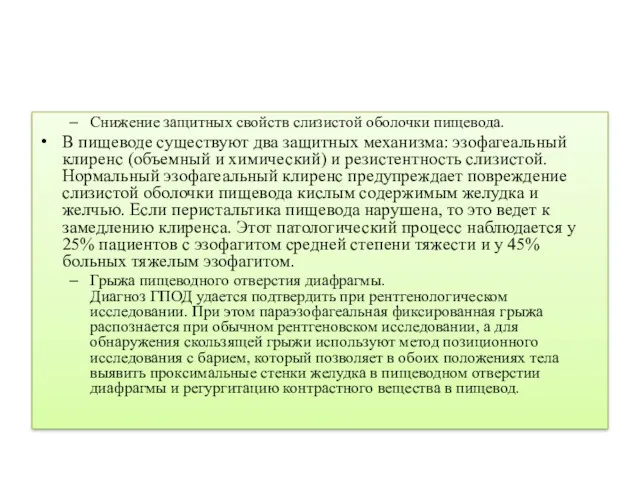 – Снижение защитных свойств слизистой оболочки пищевода.

• В пищеводе существуют два защитных механизма: эзофагеальный клиренс (объемный и химический) и резистентность слизистой. Нормальный эзофагеальный клиренс предупреждает повреждение слизистой оболочки пищевода кислым содержимым желудка и желчью. Если перистальтика пищевода нарушена, то это ведет к замедлению клиренса. Этот патологический процесс наблюдается у 25% пациентов с эзофагитом средней степени тяжести и у 45% больных тяжелым эзофагитом.

– Грыжа пищеводного отверстия диафрагмы.
Диагноз ГПОД удается подтвердить при рентгенологическом исследовании. При этом параэзофагеальная фиксированная грыжа распознается при обычном рентгеновском исследовании, а для обнаружения скользящей грыжи используют метод позиционного исследования с барием, который позволяет в обоих положениях тела выявить проксимальные стенки желудка в пищеводном отверстии диафрагмы и регургитацию контрастного вещества в пищевод.